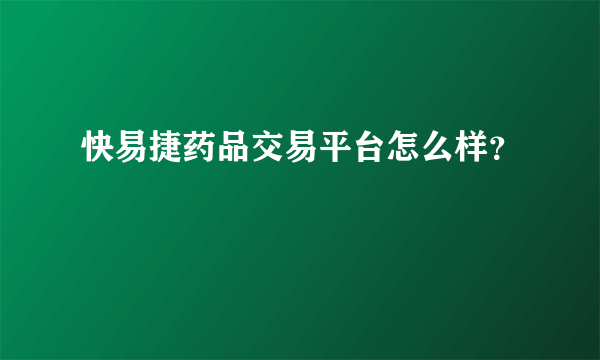 快易捷药品交易平台怎么样?